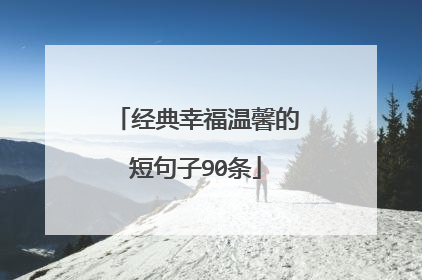 「经典幸福温馨的短句子90条」